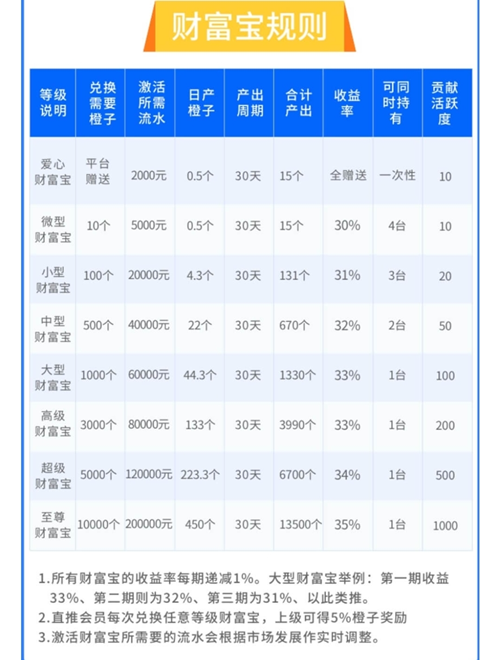 财富宝规则

| 等级说明 | 兑换需要橙子 | 激活所需流水 | 日产橙子 | 产出周期 | 合计产出 | 收益率 | 可同时持有 | 贡献活跃度 |
|---|---|---|---|---|---|---|---|---|
| 爱心财富宝 | 平台赠送 | 2000元 | 0.5个 | 30天 | 15个 | 全赠送 | 一次性 | 10 |
| 微型财富宝 | 10个 | 5000元 | 0.5个 | 30天 | 15个 | 30% | 4台 | 10 |
| 小型财富宝 | 100个 | 20000元 | 4.3个 | 30天 | 131个 | 31% | 3台 | 20 |
| 中型财富宝 | 500个 | 40000元 | 22个 | 30天 | 670个 | 32% | 2台 | 50 |
| 大型财富宝 | 1000个 | 60000元 | 44.3个 | 30天 | 1330个 | 33% | 1台 | 100 |
| 高级财富宝 | 3000个 | 80000元 | 133个 | 30天 | 3990个 | 33% | 1台 | 200 |
| 超级财富宝 | 5000个 | 120000元 | 223.3个 | 30天 | 6700个 | 34% | 1台 | 500 |
| 至尊财富宝 | 10000个 | 200000元 | 450个 | 30天 | 13500个 | 35% | 1台 | 1000 |

1.所有财富宝的收益率每期递减1%。大型财富宝举例：第一期收益33%、第二期则为32%、第三期为31%、以此类推。
2.直推会员每次兑换任意等级财富宝，上级可得5%橙子奖励
3.激活财富宝所需要的流水会根据市场发展作实时调整。